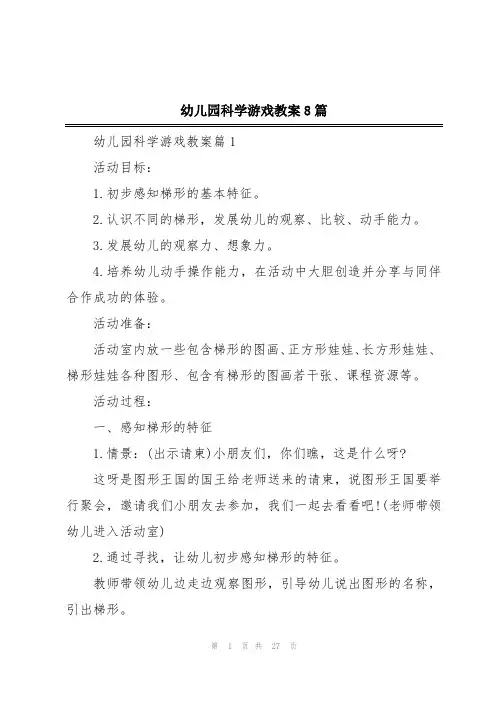 幼儿园科学游戏教案8篇

幼儿园科学游戏教案篇1

活动目标：

1.初步感知梯形的基本特征。

2.认识不同的梯形，发展幼儿的观察、比较、动手能力。

3.发展幼儿的观察力、想象力。

4.培养幼儿动手操作能力，在活动中大胆创造并分享与同伴合作成功的体验。

活动准备：

活动室内放一些包含梯形的图画、正方形娃娃、长方形娃娃、梯形娃娃各种图形、包含有梯形的图画若干张、课程资源等。

活动过程：

一、感知梯形的特征

1.情景：(出示请柬)小朋友们，你们瞧，这是什么呀?

这呀是图形王国的国王给老师送来的请柬，说图形王国要举行聚会，邀请我们小朋友去参加，我们一起去看看吧!(老师带领幼儿进入活动室)

2.通过寻找，让幼儿初步感知梯形的特征。

教师带领幼儿边走边观察图形，引导幼儿说出图形的名称，引出梯形。

第 1 页 共 27 页